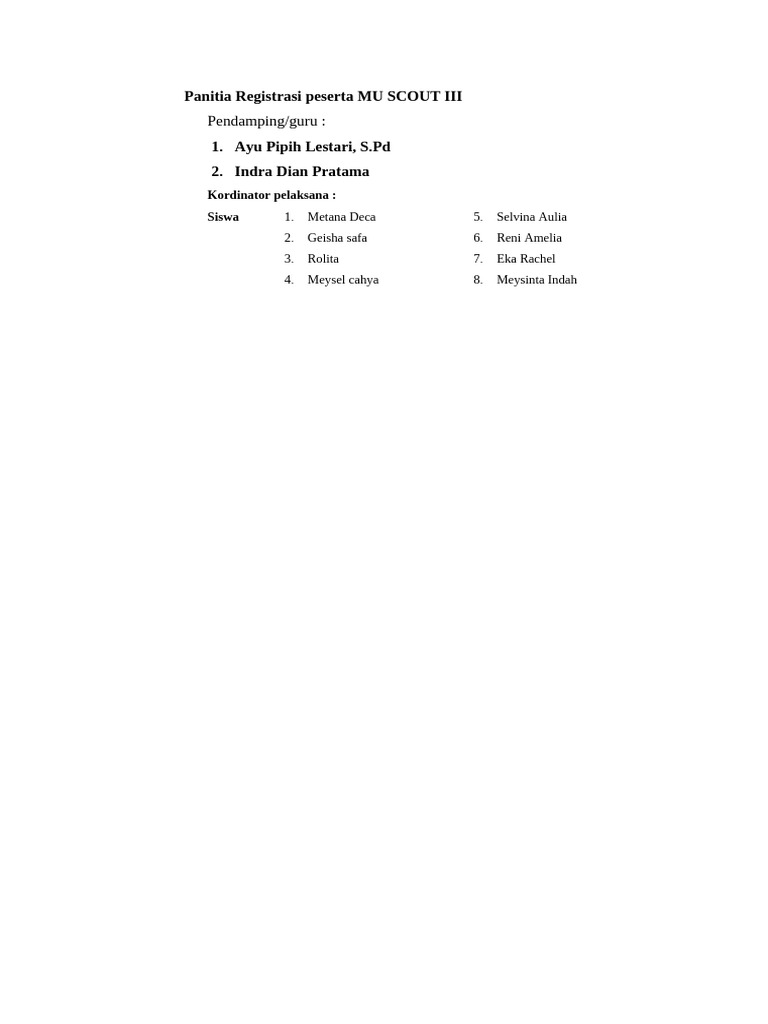 Panitia Registrasi peserta MU SCOUT III

Pendamping/guru :

1. Ayu Pipih Lestari, S.Pd
2. Indra Dian Pratama

Kordinator pelaksana :

Siswa
1. Metana Deca
2. Geisha safa
3. Rolita
4. Meysel cahya
5. Selvina Aulia
6. Reni Amelia
7. Eka Rachel
8. Meysinta Indah